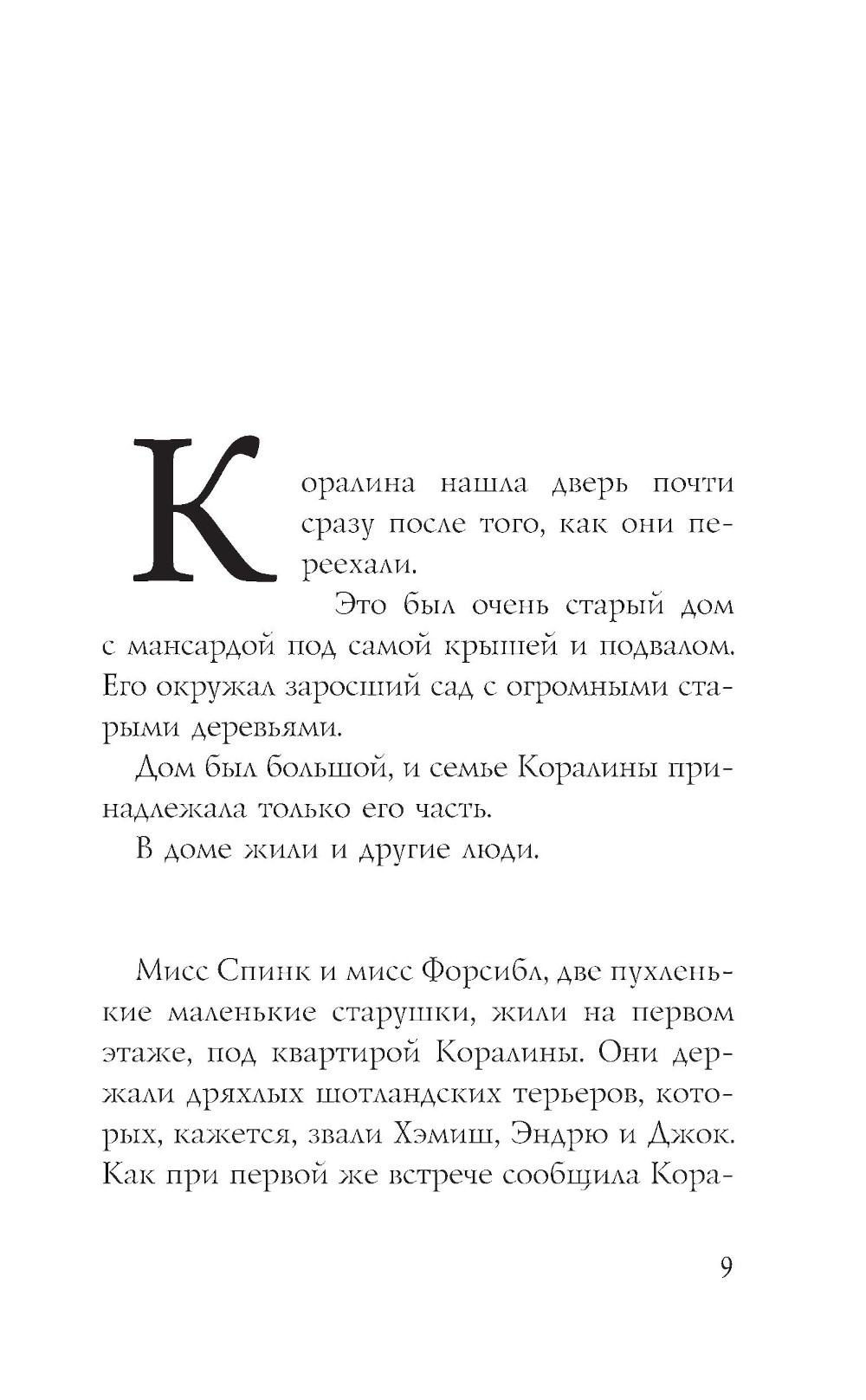 Коралина нашла дверь почти сразу после того, как они переехали.

Это был очень старый дом с мансардой под самой крышей и подвалом. Его окружал заросший сад с огромными старыми деревьями.

Дом был большой, и семье Коралины принадлежала только его часть.

В доме жили и другие люди.

Мисс Спинк и мисс Форсибл, две пухленькие маленькие старушки, жили на первом этаже, под квартирой Коралины. Они держали дряхлых шотландских терьеров, которых, кажется, звали Хэмиш, Эндрю и Джок. Как при первой же встрече сообщила Кора-

9